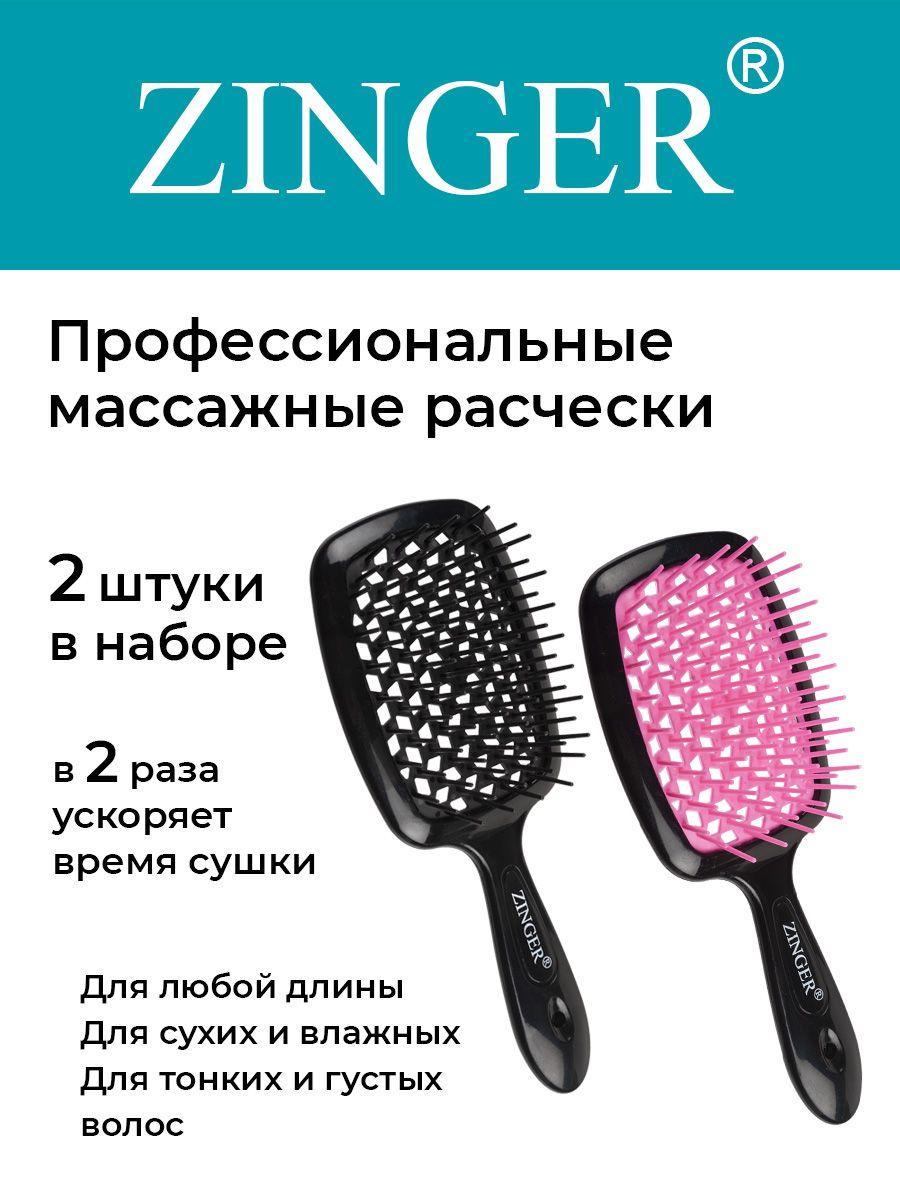 ZINGER®

Профессиональные массажные расчески

2 штуки в наборе

в 2 раза ускоряет время сушки

ZINGER®

ZINGER®

Для любой длины
Для сухих и влажных
Для тонких и густых волос